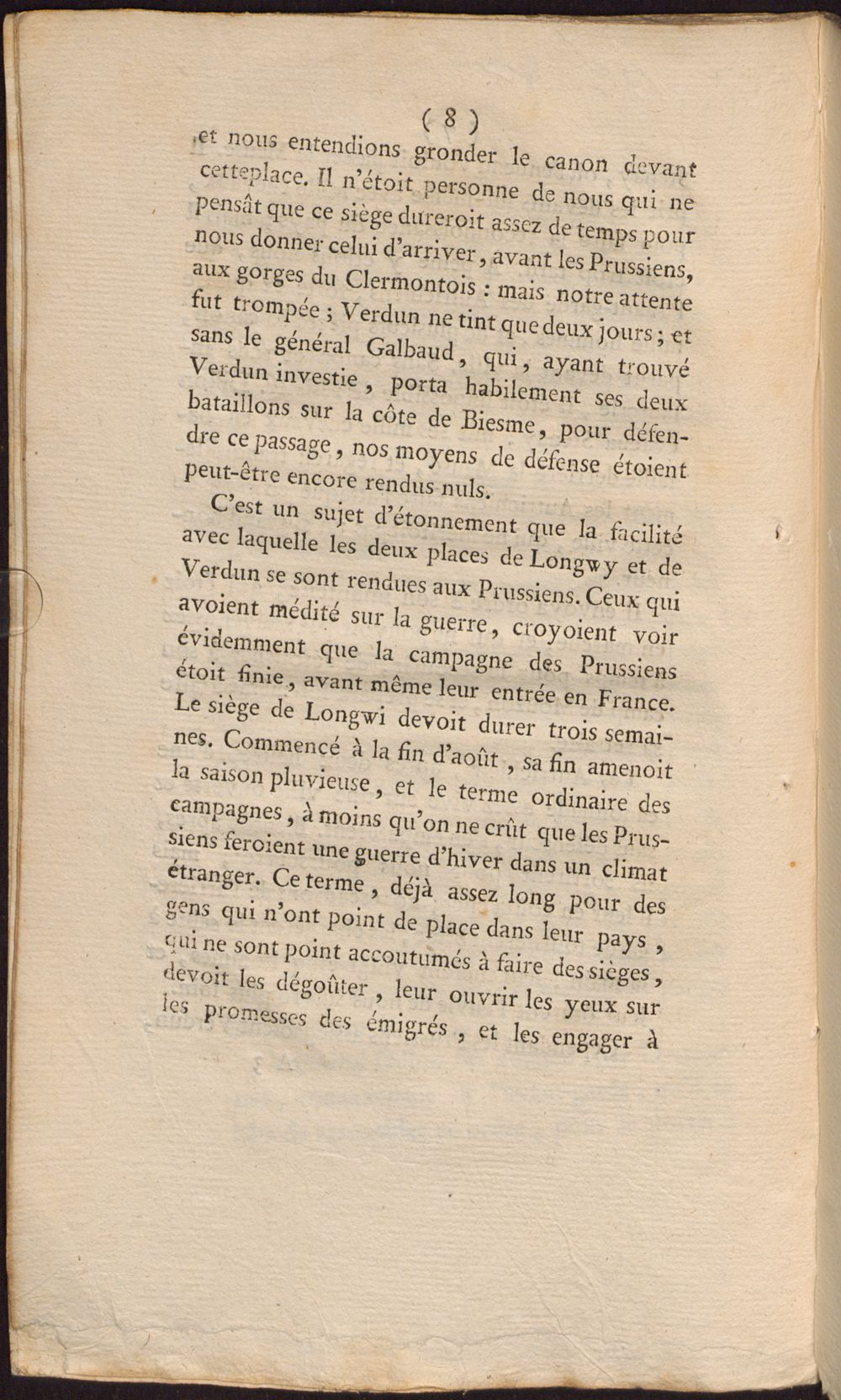 ( 8 )

et nous entendions gronder le canon devant cetteplace. Il n'étoit personne de nous qui ne pensât que ce siège dureroit assez de temps pour nous donner celui d'arriver, avant les Prussiens, aux gorges du Clermontois : mais notre attente fut trompée ; Verdun ne tint que deux jours ; et sans le général Galbaud, qui, ayant trouvé Verdun investie, porta habilement ses deux bataillons sur la côte de Biesme, pour défendre ce passage, nos moyens de défense étoient peut-être encore rendus nuls.

C'est un sujet d'étonnement que la facilité avec laquelle les deux places de Longwy et de Verdun se sont rendues aux Prussiens. Ceux qui avoient médité sur la guerre, croyoient voir évidemment que la campagne des Prussiens étoit finie, avant même leur entrée en France. Le siège de Longwi devoit durer trois semaines. Commencé à la fin d'août, sa fin amenoit la saison pluvieuse, et le terme ordinaire des campagnes, à moins qu'on ne crût que les Prussiens feroient une guerre d'hiver dans un climat étranger. Ce terme, déjà assez long pour des gens qui n'ont point de place dans leur pays, qui ne sont point accoutumés à faire des sièges, devoit les dégoûter, leur ouvrir les yeux sur les promesses des émigrés, et les engager à